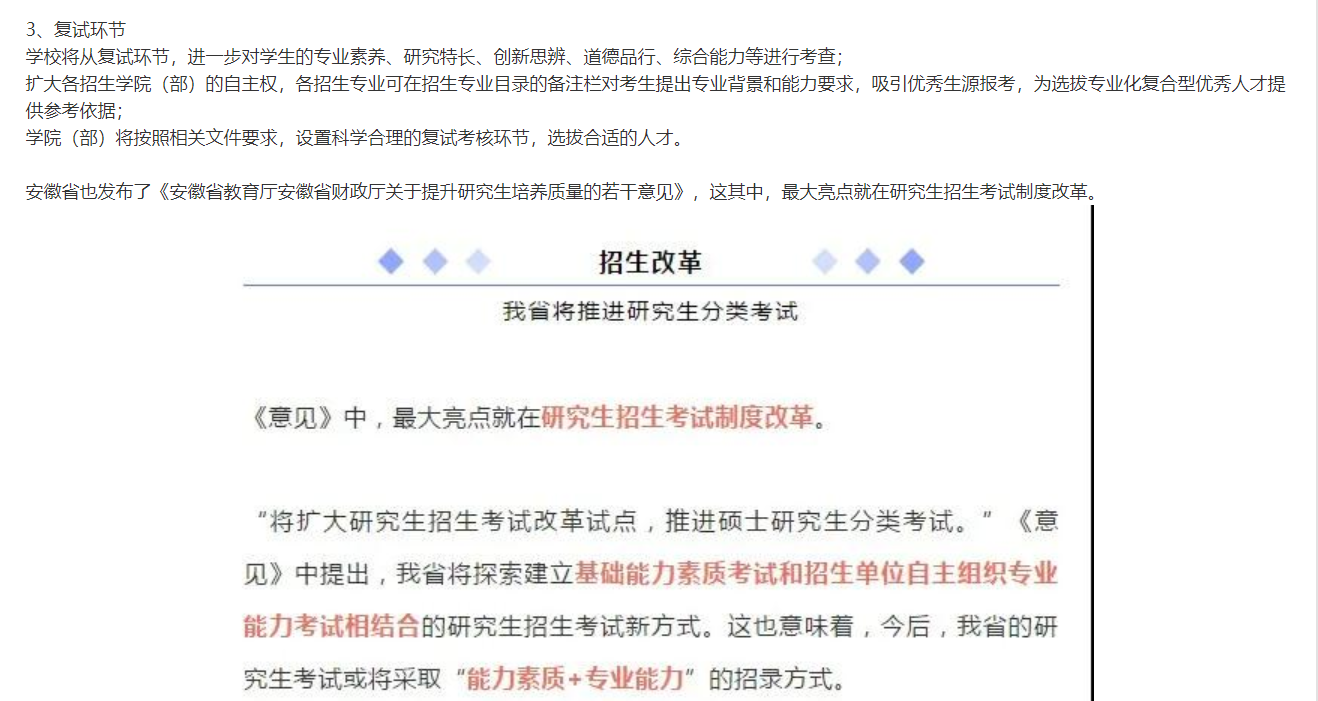 3、复试环节
学校将从复试环节，进一步对学生的专业素养、研究特长、创新思辨、道德品行、综合能力等进行考查；
扩大各招生学院（部）的自主权，各招生专业可在招生专业目录的备注栏对考生提出专业背景和能力要求，吸引优秀生源报考，为选拔专业化复合型优秀人才提供参考依据；
学院（部）将按照相关文件要求，设置科学合理的复试考核环节，选拔合适的人才。

安徽省也发布了《安徽省教育厅安徽省财政厅关于提升研究生培养质量的若干意见》，这其中，最大亮点就在研究生招生考试制度改革。

招生改革

我省将推进研究生分类考试

《意见》中，最大亮点就在研究生招生考试制度改革。

“将扩大研究生招生考试改革试点，推进硕士研究生分类考试。”《意见》中提出，我省将探索建立基础能力素质考试和招生单位自主组织专业能力考试相结合的研究生招生考试新方式。这也意味着，今后，我省的研究生考试或将采取“能力素质+专业能力”的招录方式。